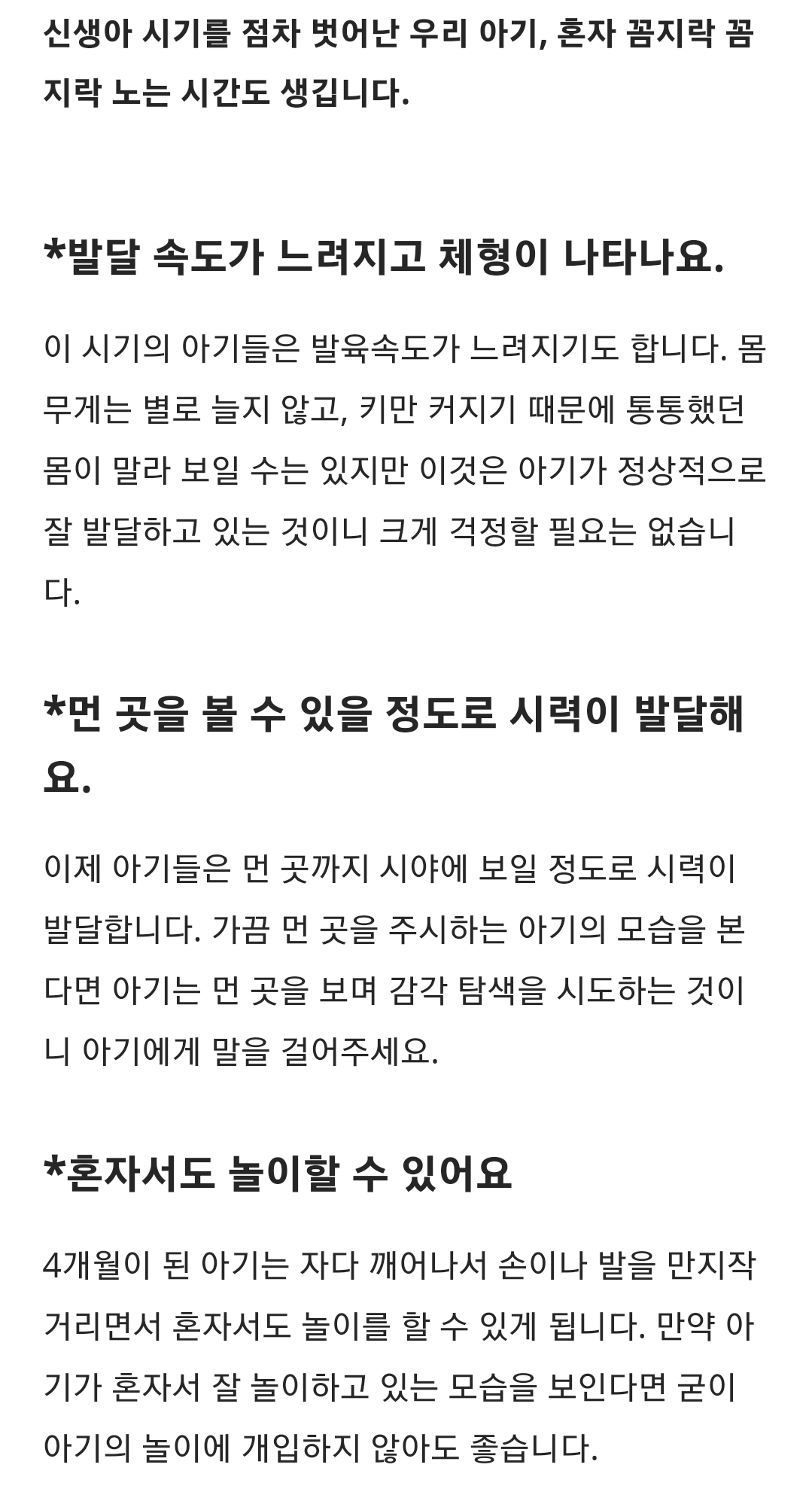 신생아 시기를 점차 벗어난 우리 아기, 혼자 꼼지락 꼼지락 노는 시간도 생깁니다.

*발달 속도가 느려지고 체형이 나타나요.

이 시기의 아기들은 발육속도가 느려지기도 합니다. 몸무게는 별로 늘지 않고, 키만 커지기 때문에 통통했던 몸이 말라 보일 수는 있지만 이것은 아기가 정상적으로 잘 발달하고 있는 것이니 크게 걱정할 필요는 없습니다.

*먼 곳을 볼 수 있을 정도로 시력이 발달해요.

이제 아기들은 먼 곳까지 시야에 보일 정도로 시력이 발달합니다. 가끔 먼 곳을 주시하는 아기의 모습을 본다면 아기는 먼 곳을 보며 감각 탐색을 시도하는 것이니 아기에게 말을 걸어주세요.

*혼자서도 놀이할 수 있어요

4개월이 된 아기는 자다 깨어나서 손이나 발을 만지작거리면서 혼자서도 놀이를 할 수 있게 됩니다. 만약 아기가 혼자서 잘 놀이하고 있는 모습을 보인다면 굳이 아기의 놀이에 개입하지 않아도 좋습니다.